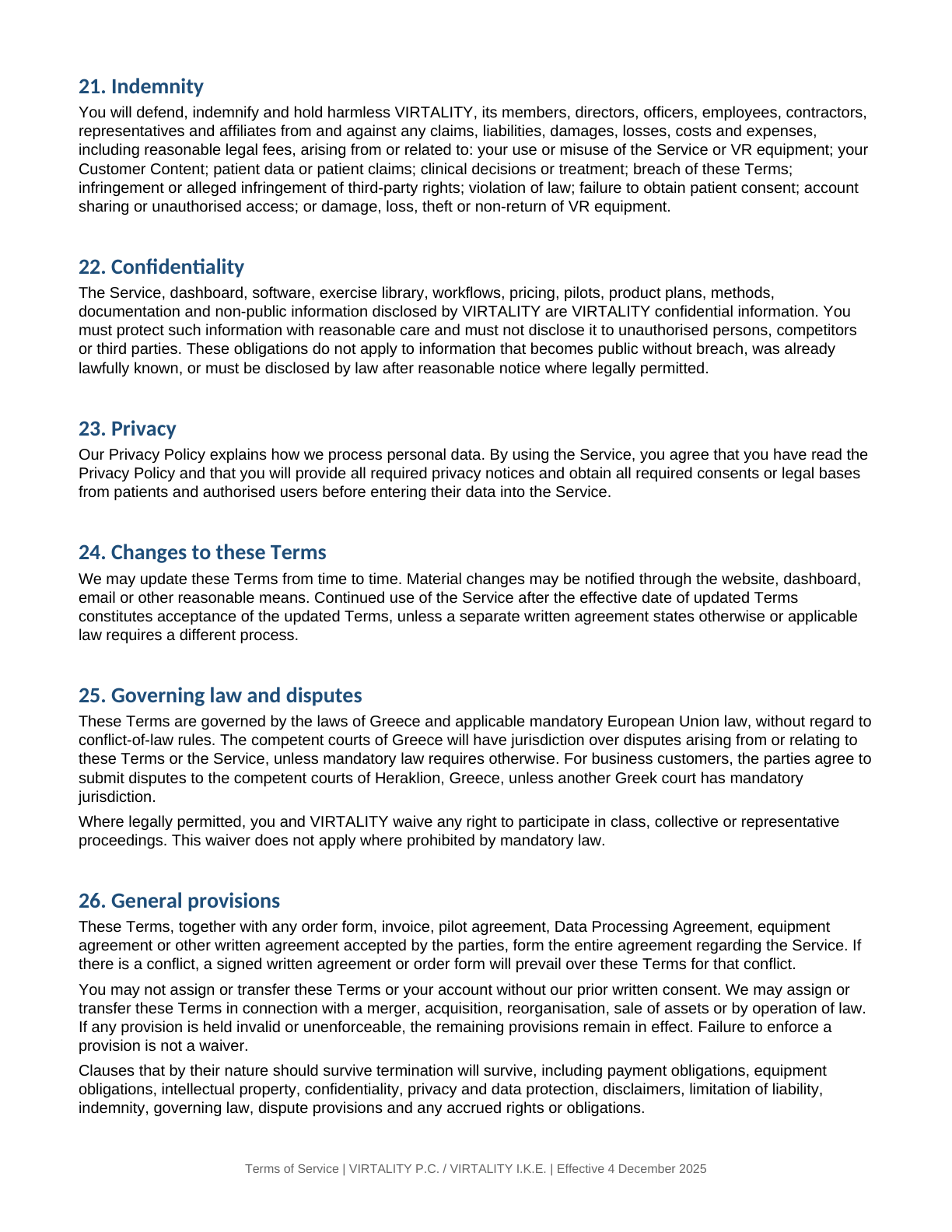 21. Indemnity

You will defend, indemnify and hold harmless VIRTALITY, its members, directors, officers, employees, contractors, representatives and affiliates from and against any claims, liabilities, damages, losses, costs and expenses, including reasonable legal fees, arising from or related to: your use or misuse of the Service or VR equipment; your Customer Content; patient data or patient claims; clinical decisions or treatment; breach of these Terms; infringement or alleged infringement of third-party rights; violation of law; failure to obtain patient consent; account sharing or unauthorised access; or damage, loss, theft or non-return of VR equipment.

22. Confidentiality

The Service, dashboard, software, exercise library, workflows, pricing, pilots, product plans, methods, documentation and non-public information disclosed by VIRTALITY are VIRTALITY confidential information. You must protect such information with reasonable care and must not disclose it to unauthorised persons, competitors or third parties. These obligations do not apply to information that becomes public without breach, was already lawfully known, or must be disclosed by law after reasonable notice where legally permitted.

23. Privacy

Our Privacy Policy explains how we process personal data. By using the Service, you agree that you have read the Privacy Policy and that you will provide all required privacy notices and obtain all required consents or legal bases from patients and authorised users before entering their data into the Service.

24. Changes to these Terms

We may update these Terms from time to time. Material changes may be notified through the website, dashboard, email or other reasonable means. Continued use of the Service after the effective date of updated Terms constitutes acceptance of the updated Terms, unless a separate written agreement states otherwise or applicable law requires a different process.

25. Governing law and disputes

These Terms are governed by the laws of Greece and applicable mandatory European Union law, without regard to conflict-of-law rules. The competent courts of Greece will have jurisdiction over disputes arising from or relating to these Terms or the Service, unless mandatory law requires otherwise. For business customers, the parties agree to submit disputes to the competent courts of Heraklion, Greece, unless another Greek court has mandatory jurisdiction.

Where legally permitted, you and VIRTALITY waive any right to participate in class, collective or representative proceedings. This waiver does not apply where prohibited by mandatory law.

26. General provisions

These Terms, together with any order form, invoice, pilot agreement, Data Processing Agreement, equipment agreement or other written agreement accepted by the parties, form the entire agreement regarding the Service. If there is a conflict, a signed written agreement or order form will prevail over these Terms for that conflict.

You may not assign or transfer these Terms or your account without our prior written consent. We may assign or transfer these Terms in connection with a merger, acquisition, reorganisation, sale of assets or by operation of law. If any provision is held invalid or unenforceable, the remaining provisions remain in effect. Failure to enforce a provision is not a waiver.

Clauses that by their nature should survive termination will survive, including payment obligations, equipment obligations, intellectual property, confidentiality, privacy and data protection, disclaimers, limitation of liability, indemnity, governing law, dispute provisions and any accrued rights or obligations.

Terms of Service | VIRTALITY P.C. / VIRTALITY I.K.E. | Effective 4 December 2025